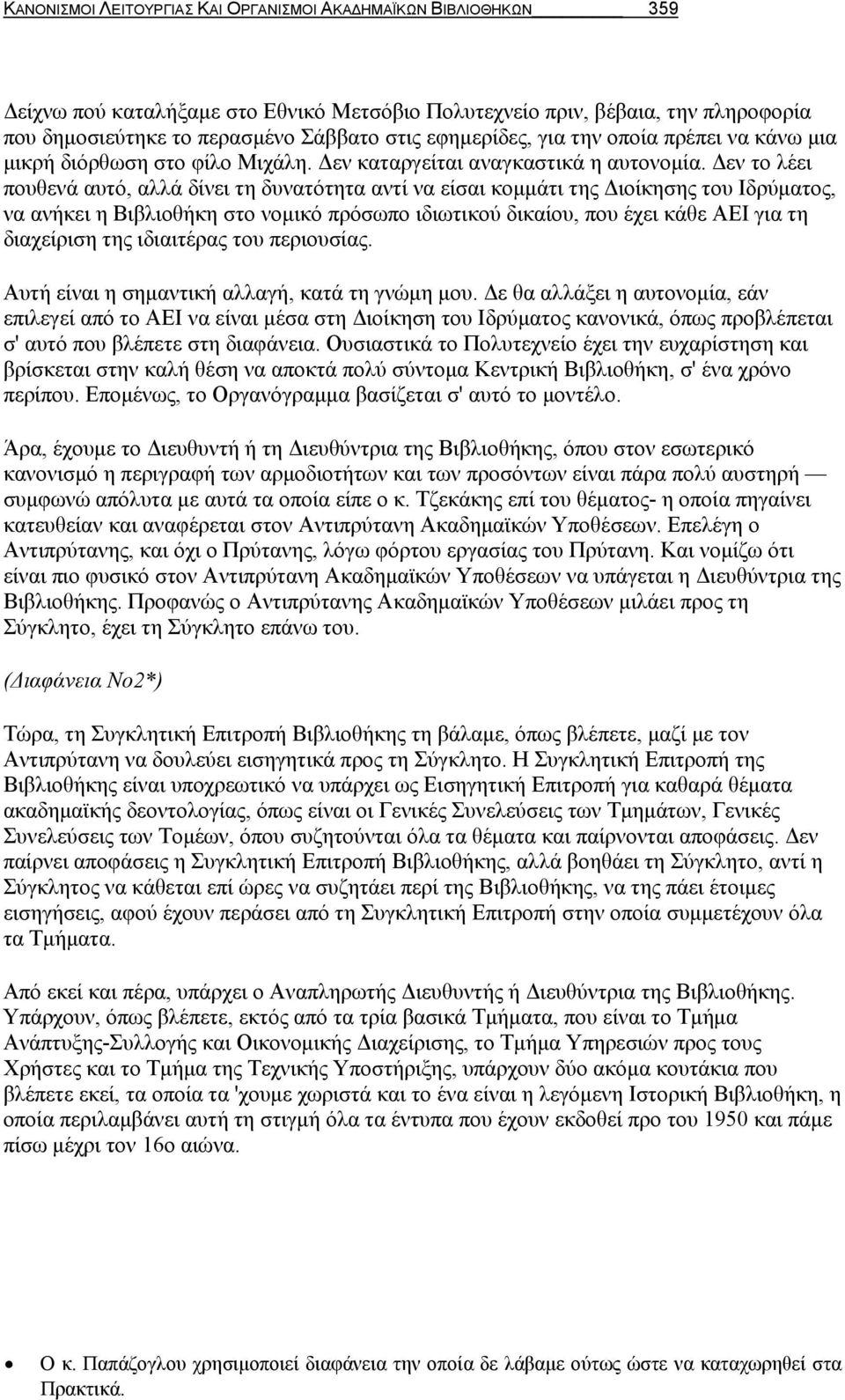 ΚΑΝΟΝΙΣΜΟΙ ΛΕΙΤΟΥΡΓΙΑΣ ΚΑΙ ΟΡΓΑΝΙΣΜΟΙ ΑΚΑΔΗΜΑΪΚΩΝ ΒΙΒΛΙΟΘΗΚΩΝ 359

Δείχνω πού καταλήξαμε στο Εθνικό Μετσόβιο Πολυτεχνείο πριν, βέβαια, την πληροφορία που δημοσιεύτηκε το περασμένο Σάββατο στις εφημερίδες, για την οποία πρέπει να κάνω μια μικρή διόρθωση στο φίλο Μιχάλη. Δεν καταργείται αναγκαστικά η αυτονομία. Δεν το λέει πουθενά αυτό, αλλά δίνει τη δυνατότητα αντί να είσαι κομμάτι της Διοίκησης του Ιδρύματος, να ανήκει η Βιβλιοθήκη στο νομικό πρόσωπο ιδιωτικού δικαίου, που έχει κάθε ΑΕΙ για τη διαχείριση της ιδιαιτέρας του περιουσίας.

Αυτή είναι η σημαντική αλλαγή, κατά τη γνώμη μου. Δε θα αλλάξει η αυτονομία, εάν επιλεγεί από το ΑΕΙ να είναι μέσα στη Διοίκηση του Ιδρύματος κανονικά, όπως προβλέπεται σ' αυτό που βλέπετε στη διαφάνεια. Ουσιαστικά το Πολυτεχνείο έχει την ευχαρίστηση και βρίσκεται στην καλή θέση να αποκτά πολύ σύντομα Κεντρική Βιβλιοθήκη, σ' ένα χρόνο περίπου. Επομένως, το Οργανόγραμμα βασίζεται σ' αυτό το μοντέλο.

Άρα, έχουμε το Διευθυντή ή τη Διευθύντρια της Βιβλιοθήκης, όπου στον εσωτερικό κανονισμό η περιγραφή των αρμοδιοτήτων και των προσόντων είναι πάρα πολύ αυστηρή — συμφωνώ απόλυτα με αυτά τα οποία είπε ο κ. Τζεκάκης επί του θέματος- η οποία πηγαίνει κατευθείαν και αναφέρεται στον Αντιπρύτανη Ακαδημαϊκών Υποθέσεων. Επελέγη ο Αντιπρύτανης, και όχι ο Πρύτανης, λόγω φόρτου εργασίας του Πρύτανη. Και νομίζω ότι είναι πιο φυσικό στον Αντιπρύτανη Ακαδημαϊκών Υποθέσεων να υπάγεται η Διευθύντρια της Βιβλιοθήκης. Προφανώς ο Αντιπρύτανης Ακαδημαϊκών Υποθέσεων μιλάει προς τη Σύγκλητο, έχει τη Σύγκλητο επάνω του.

(Διαφάνεια Νο2*)

Τώρα, τη Συγκλητική Επιτροπή Βιβλιοθήκης τη βάλαμε, όπως βλέπετε, μαζί με τον Αντιπρύτανη να δουλεύει εισηγητικά προς τη Σύγκλητο. Η Συγκλητική Επιτροπή της Βιβλιοθήκης είναι υποχρεωτικό να υπάρχει ως Εισηγητική Επιτροπή για καθαρά θέματα ακαδημαϊκής δεοντολογίας, όπως είναι οι Γενικές Συνελεύσεις των Τμημάτων, Γενικές Συνελεύσεις των Τομέων, όπου συζητούνται όλα τα θέματα και παίρνονται αποφάσεις. Δεν παίρνει αποφάσεις η Συγκλητική Επιτροπή Βιβλιοθήκης, αλλά βοηθάει τη Σύγκλητο, αντί η Σύγκλητος να κάθεται επί ώρες να συζητάει περί της Βιβλιοθήκης, να της πάει έτοιμες εισηγήσεις, αφού έχουν περάσει από τη Συγκλητική Επιτροπή στην οποία συμμετέχουν όλα τα Τμήματα.

Από εκεί και πέρα, υπάρχει ο Αναπληρωτής Διευθυντής ή Διευθύντρια της Βιβλιοθήκης. Υπάρχουν, όπως βλέπετε, εκτός από τα τρία βασικά Τμήματα, που είναι το Τμήμα Ανάπτυξης-Συλλογής και Οικονομικής Διαχείρισης, το Τμήμα Υπηρεσιών προς τους Χρήστες και το Τμήμα της Τεχνικής Υποστήριξης, υπάρχουν δύο ακόμα κουτάκια που βλέπετε εκεί, τα οποία τα 'χουμε χωριστά και το ένα είναι η λεγόμενη Ιστορική Βιβλιοθήκη, η οποία περιλαμβάνει αυτή τη στιγμή όλα τα έντυπα που έχουν εκδοθεί προ του 1950 και πάμε πίσω μέχρι τον 16ο αιώνα.

• Ο κ. Παπάζογλου χρησιμοποιεί διαφάνεια την οποία δε λάβαμε ούτως ώστε να καταχωρηθεί στα Πρακτικά.